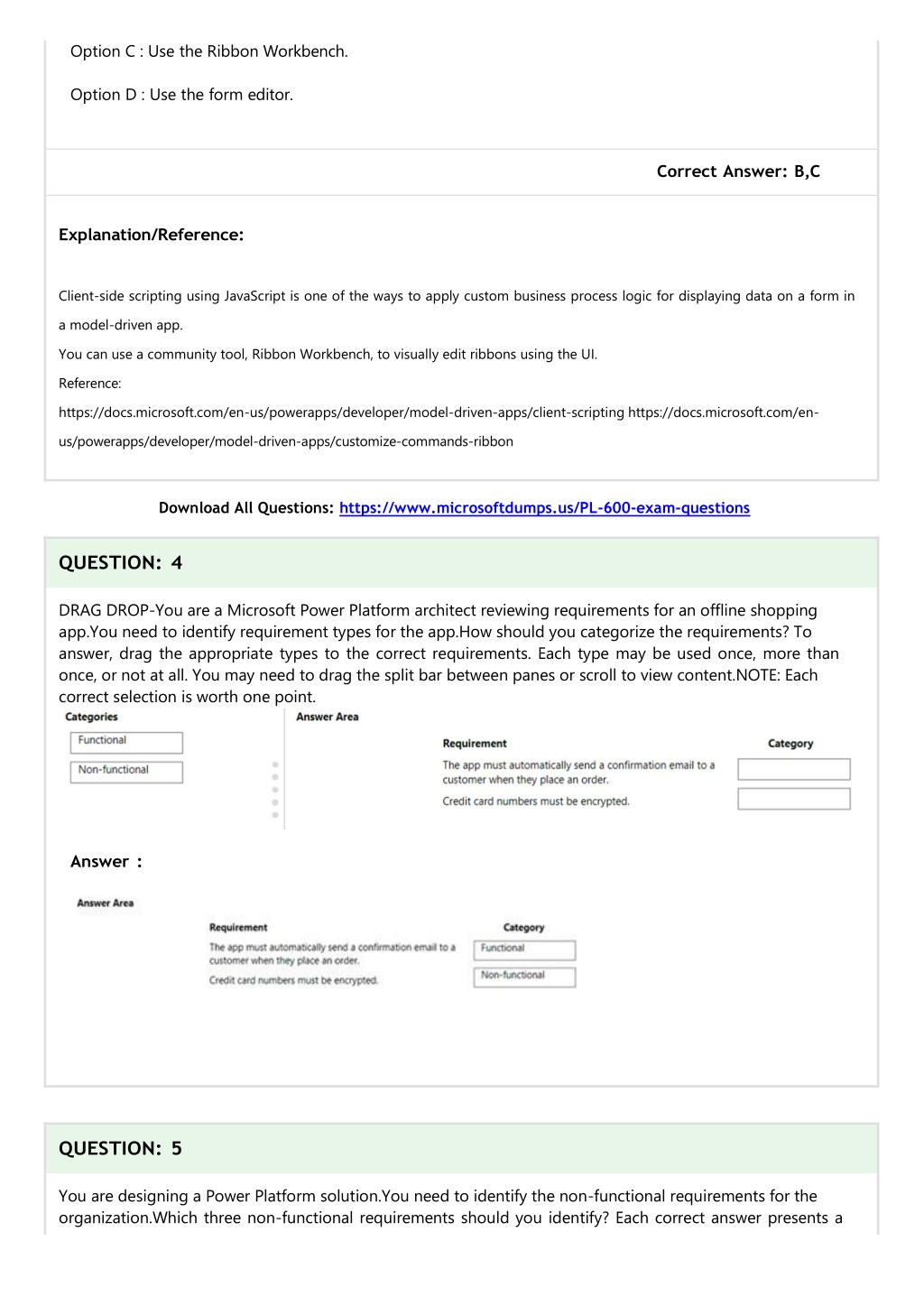 Option C : Use the Ribbon Workbench.

Option D : Use the form editor.

Correct Answer: B,C

Explanation/Reference:

Client-side scripting using JavaScript is one of the ways to apply custom business process logic for displaying data on a form in a model-driven app.

You can use a community tool, Ribbon Workbench, to visually edit ribbons using the UI.

Reference:

https://docs.microsoft.com/en-us/powerapps/developer/model-driven-apps/client-scripting https://docs.microsoft.com/en-us/powerapps/developer/model-driven-apps/customize-commands-ribbon

Download All Questions: https://www.microsoftdumps.us/PL-600-exam-questions

QUESTION: 4

DRAG DROP-You are a Microsoft Power Platform architect reviewing requirements for an offline shopping app.You need to identify requirement types for the app.How should you categorize the requirements? To answer, drag the appropriate types to the correct requirements. Each type may be used once, more than once, or not at all. You may need to drag the split bar between panes or scroll to view content.NOTE: Each correct selection is worth one point.

Categories

Functional

Non-functional

Answer Area

| Requirement | Category |
|---|---|
| The app must automatically send a confirmation email to a customer when they place an order. | |
| Credit card numbers must be encrypted. | |

Answer :

Answer Area

| Requirement | Category |
|---|---|
| The app must automatically send a confirmation email to a customer when they place an order. | Functional |
| Credit card numbers must be encrypted. | Non-functional |

QUESTION: 5

You are designing a Power Platform solution.You need to identify the non-functional requirements for the organization.Which three non-functional requirements should you identify? Each correct answer presents a